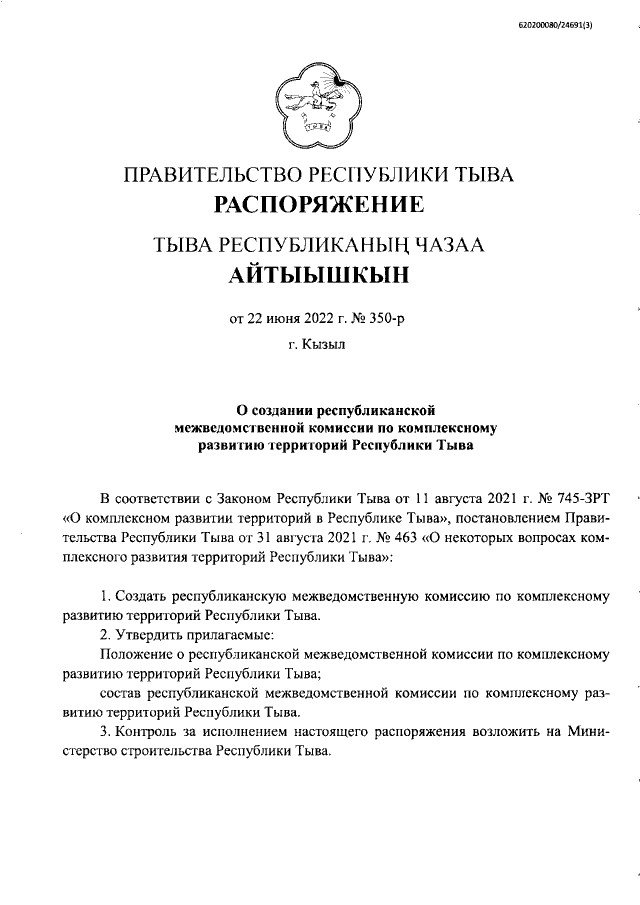 620200080/24691(3)

ПРАВИТЕЛЬСТВО РЕСПУБЛИКИ ТЫВА
РАСПОРЯЖЕНИЕ

ТЫВА РЕСПУБЛИКАНЫҢ ЧАЗАА
АЙТЫЫШКЫН

от 22 июня 2022 г. № 350-р

г. Кызыл

О создании республиканской межведомственной комиссии по комплексному развитию территорий Республики Тыва

В соответствии с Законом Республики Тыва от 11 августа 2021 г. № 745-ЗРТ «О комплексном развитии территорий в Республике Тыва», постановлением Правительства Республики Тыва от 31 августа 2021 г. № 463 «О некоторых вопросах комплексного развития территорий Республики Тыва»:

1. Создать республиканскую межведомственную комиссию по комплексному развитию территорий Республики Тыва.

2. Утвердить прилагаемые:

Положение о республиканской межведомственной комиссии по комплексному развитию территорий Республики Тыва;

состав республиканской межведомственной комиссии по комплексному развитию территорий Республики Тыва.

3. Контроль за исполнением настоящего распоряжения возложить на Министерство строительства Республики Тыва.